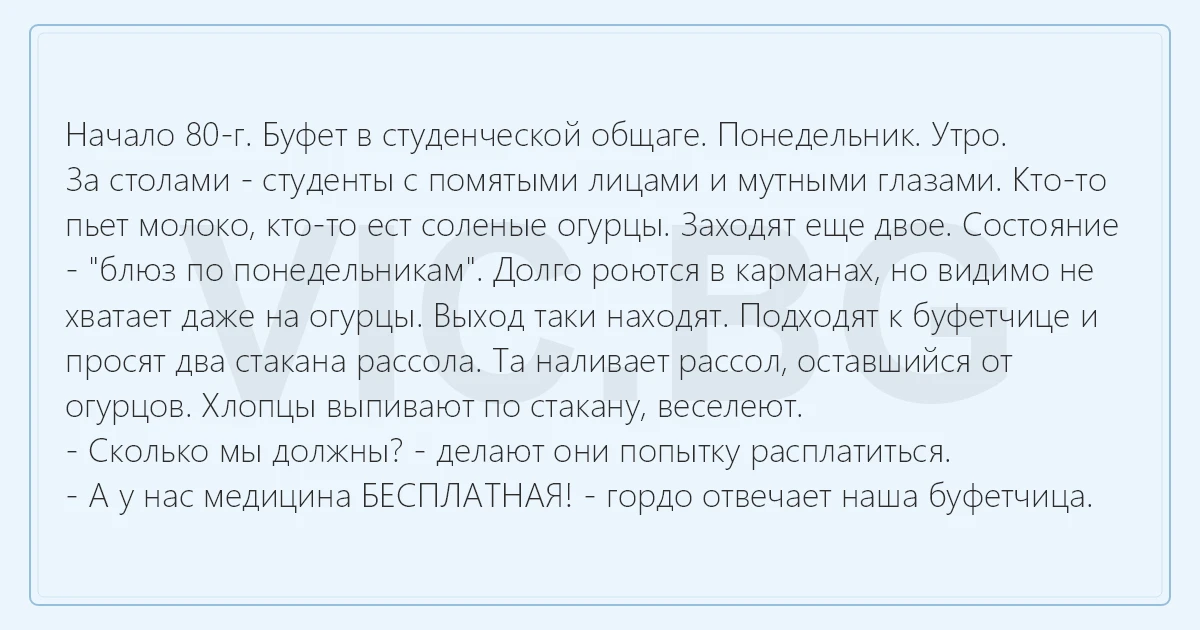 Начало 80-г. Буфет в студенческой общаге. Понедельник. Утро.
За столами - студенты с помятыми лицами и мутными глазами. Кто-то пьет молоко, кто-то ест соленые огурцы. Заходят еще двое. Состояние - "блюз по понедельникам". Долго роются в карманах, но видимо не хватает даже на огурцы. Выход таки находят. Подходят к буфетчице и просят два стакана рассола. Та наливает рассол, оставшийся от огурцов. Хлопцы выпивают по стакану, веселеют.
- Сколько мы должны? - делают они попытку расплатиться.
- А у нас медицина БЕСПЛАТНАЯ! - гордо отвечает наша буфетчица.

VIC.BG